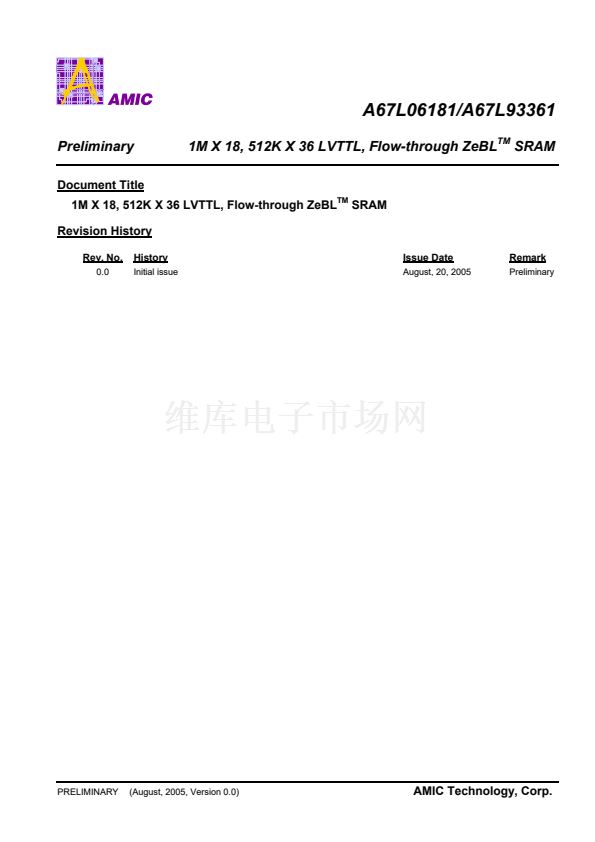 AMIC

A67L06181/A67L93361

Preliminary 1M X 18, 512K X 36 LVTTL, Flow-through ZeBL$^{TM}$ SRAM

Document Title

1M X 18, 512K X 36 LVTTL, Flow-through ZeBL$^{TM}$ SRAM

Revision History

| Rev. No. | History | Issue Date | Remark |
|---|---|---|---|
| 0.0 | Initial issue | August, 20, 2005 | Preliminary |

维库电子市场网

PRELIMINARY (August, 2005, Version 0.0) AMIC Technology, Corp.